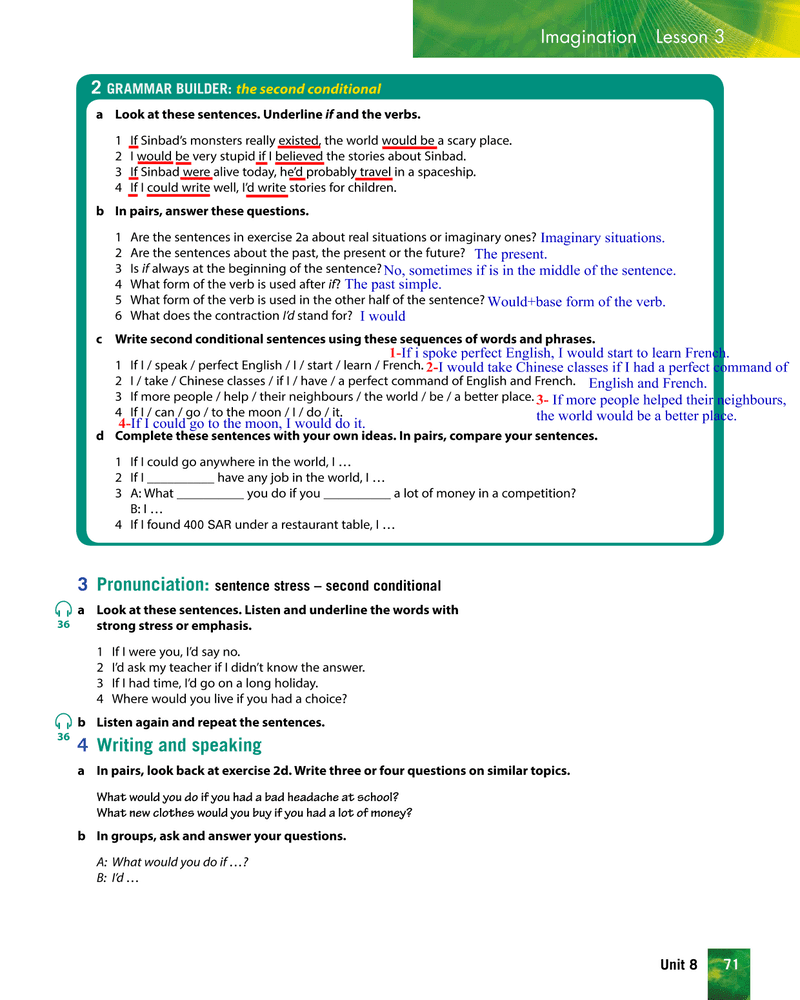 Imagination Lesson 3

2 GRAMMAR BUILDER: the second conditional

a Look at these sentences. Underline if and the verbs.

1 If Sinbad's monsters really existed, the world would be a scary place.
2 I would be very stupid if I believed the stories about Sinbad.
3 If Sinbad were alive today, he'd probably travel in a spaceship.
4 If I could write well, I'd write stories for children.

b In pairs, answer these questions.

1 Are the sentences in exercise 2a about real situations or imaginary ones? Imaginary situations.
2 Are the sentences about the past, the present or the future? The present.
3 Is if always at the beginning of the sentence? No, sometimes if is in the middle of the sentence.
4 What form of the verb is used after if? The past simple.
5 What form of the verb is used in the other half of the sentence? Would+base form of the verb.
6 What does the contraction I'd stand for? I would

c Write second conditional sentences using these sequences of words and phrases.

1 If I / speak / perfect English / I / start / learn / French. 1-If i spoke perfect English, I would start to learn French.
2 I / take / Chinese classes / if I / have / a perfect command of English and French. 2-I would take Chinese classes if I had a perfect command of English and French.
3 If more people / help / their neighbours / the world / be / a better place. 3- If more people helped their neighbours, the world would be a better place.
4 If I / can / go / to the moon / I / do / it. 4-If I could go to the moon, I would do it.

d Complete these sentences with your own ideas. In pairs, compare your sentences.

1 If I could go anywhere in the world, I …
2 If I __________ have any job in the world, I …
3 A: What __________ you do if you __________ a lot of money in a competition?
B: I …
4 If I found 400 SAR under a restaurant table, I …

3 Pronunciation: sentence stress – second conditional

36 a Look at these sentences. Listen and underline the words with strong stress or emphasis.

1 If I were you, I'd say no.
2 I'd ask my teacher if I didn't know the answer.
3 If I had time, I'd go on a long holiday.
4 Where would you live if you had a choice?

36 b Listen again and repeat the sentences.

4 Writing and speaking

a In pairs, look back at exercise 2d. Write three or four questions on similar topics.

What would you do if you had a bad headache at school?
What new clothes would you buy if you had a lot of money?

b In groups, ask and answer your questions.

A: What would you do if …?
B: I'd …

Unit 8 71